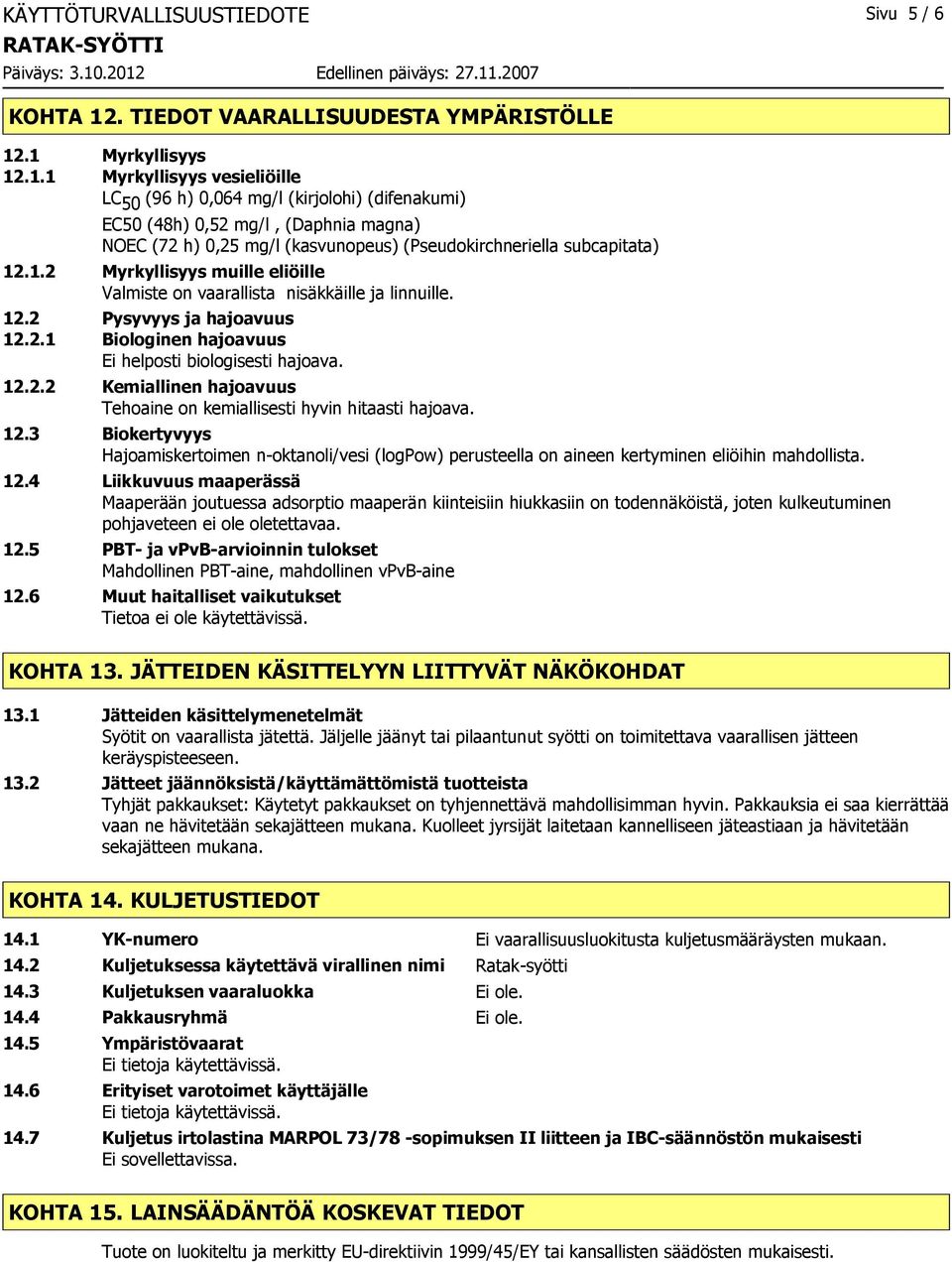 KÄYTTÖTURVALLISUUSTIEDOTE Sivu 5 / 6
RATAK-SYÖTTI
Päiväys: 3.10.2012 Edellinen päiväys: 27.11.2007

KOHTA 12. TIEDOT VAARALLISUUDESTA YMPÄRISTÖLLE

12.1 Myrkyllisyys
12.1.1 Myrkyllisyys vesieliöille
$LC_{50}$ (96 h) 0,064 mg/l (kirjolohi) (difenakumi)
EC50 (48h) 0,52 mg/l , (Daphnia magna)
NOEC (72 h) 0,25 mg/l (kasvunopeus) (Pseudokirchneriella subcapitata)
12.1.2 Myrkyllisyys muille eliöille
Valmiste on vaarallista nisäkkäille ja linnuille.
12.2 Pysyvyys ja hajoavuus
12.2.1 Biologinen hajoavuus
Ei helposti biologisesti hajoava.
12.2.2 Kemiallinen hajoavuus
Tehoaine on kemiallisesti hyvin hitaasti hajoava.
12.3 Biokertyvyys
Hajoamiskertoimen n-oktanoli/vesi (logPow) perusteella on aineen kertyminen eliöihin mahdollista.
12.4 Liikkuvuus maaperässä
Maaperään joutuessa adsorptio maaperän kiinteisiin hiukkasiin on todennäköistä, joten kulkeutuminen pohjaveteen ei ole oletettavaa.
12.5 PBT- ja vPvB-arvioinnin tulokset
Mahdollinen PBT-aine, mahdollinen vPvB-aine
12.6 Muut haitalliset vaikutukset
Tietoa ei ole käytettävissä.

KOHTA 13. JÄTTEIDEN KÄSITTELYYN LIITTYVÄT NÄKÖKOHDAT

13.1 Jätteiden käsittelymenetelmät
Syötit on vaarallista jätettä. Jäljelle jäänyt tai pilaantunut syötti on toimitettava vaarallisen jätteen keräyspisteeseen.
13.2 Jätteet jäännöksistä/käyttämättömistä tuotteista
Tyhjät pakkaukset: Käytetyt pakkaukset on tyhjennettävä mahdollisimman hyvin. Pakkauksia ei saa kierrättää vaan ne hävitetään sekajätteen mukana. Kuolleet jyrsijät laitetaan kannelliseen jäteastiaan ja hävitetään sekajätteen mukana.

KOHTA 14. KULJETUSTIEDOT

14.1 YK-numero Ei vaarallisuusluokitusta kuljetusmääräysten mukaan.
14.2 Kuljetuksessa käytettävä virallinen nimi Ratak-syötti
14.3 Kuljetuksen vaaraluokka Ei ole.
14.4 Pakkausryhmä Ei ole.
14.5 Ympäristövaarat
Ei tietoja käytettävissä.
14.6 Erityiset varotoimet käyttäjälle
Ei tietoja käytettävissä.
14.7 Kuljetus irtolastina MARPOL 73/78 -sopimuksen II liitteen ja IBC-säännöstön mukaisesti
Ei sovellettavissa.

KOHTA 15. LAINSÄÄDÄNTÖÄ KOSKEVAT TIEDOT

Tuote on luokiteltu ja merkitty EU-direktiivin 1999/45/EY tai kansallisten säädösten mukaisesti.